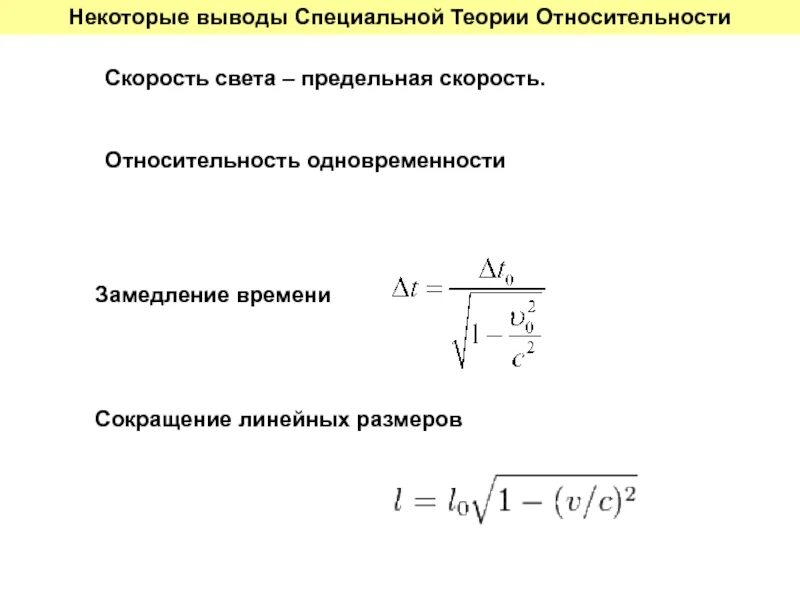 Некоторые выводы Специальной Теории Относительности

Скорость света – предельная скорость.

Относительность одновременности

Замедление времени $\Delta t = \frac{\Delta t_0}{\sqrt{1 - \frac{\upsilon_0^2}{c^2}}}$

Сокращение линейных размеров

$l = l_0\sqrt{1 - (v/c)^2}$